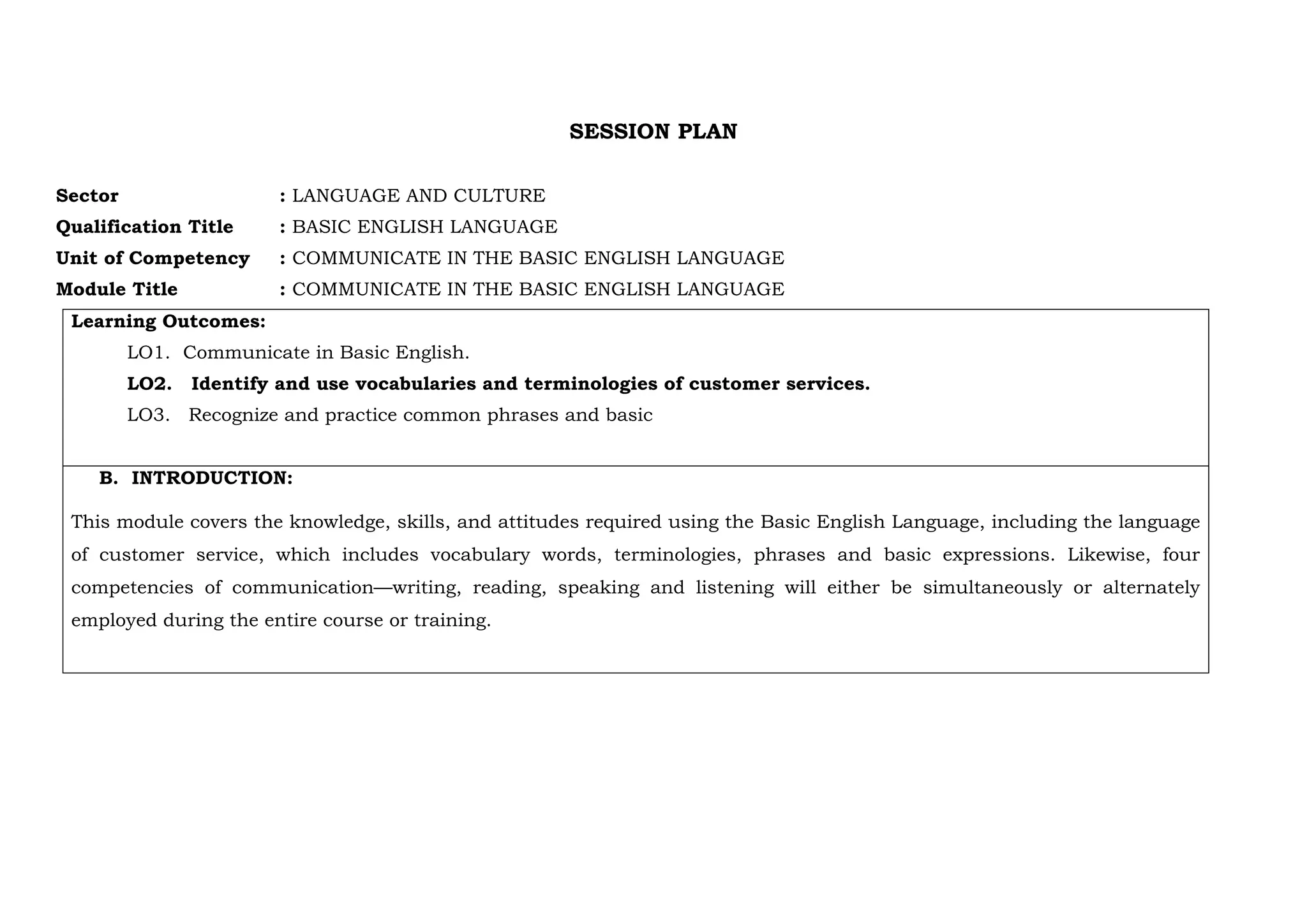 SESSION PLAN

Sector : LANGUAGE AND CULTURE
Qualification Title : BASIC ENGLISH LANGUAGE
Unit of Competency : COMMUNICATE IN THE BASIC ENGLISH LANGUAGE
Module Title : COMMUNICATE IN THE BASIC ENGLISH LANGUAGE

Learning Outcomes:
LO1. Communicate in Basic English.
LO2. Identify and use vocabularies and terminologies of customer services.
LO3. Recognize and practice common phrases and basic

B. INTRODUCTION:

This module covers the knowledge, skills, and attitudes required using the Basic English Language, including the language of customer service, which includes vocabulary words, terminologies, phrases and basic expressions. Likewise, four competencies of communication—writing, reading, speaking and listening will either be simultaneously or alternately employed during the entire course or training.